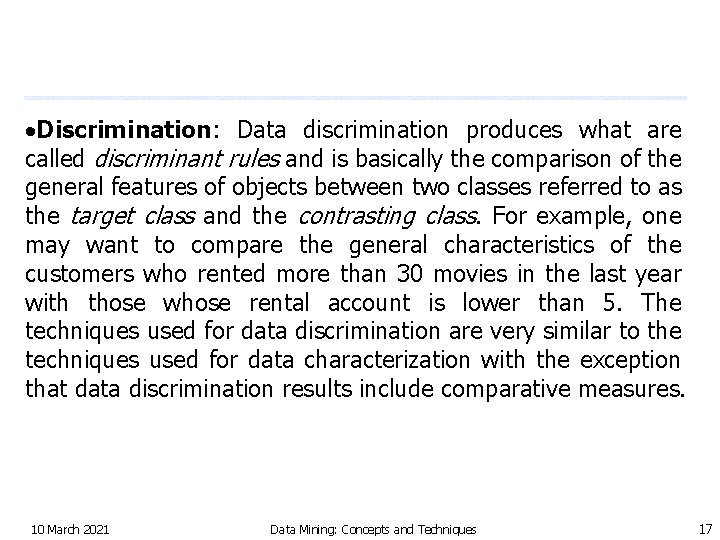 • Discrimination: Data discrimination produces what are called discriminant rules and is basically the comparison of the general features of objects between two classes referred to as the target class and the contrasting class. For example, one may want to compare the general characteristics of the customers who rented more than 30 movies in the last year with those whose rental account is lower than 5. The techniques used for data discrimination are very similar to the techniques used for data characterization with the exception that data discrimination results include comparative measures.

10 March 2021

Data Mining: Concepts and Techniques

17